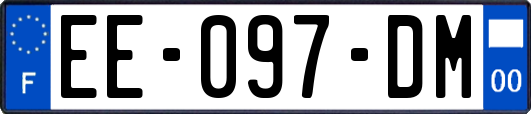 F

EE-097-DM

00